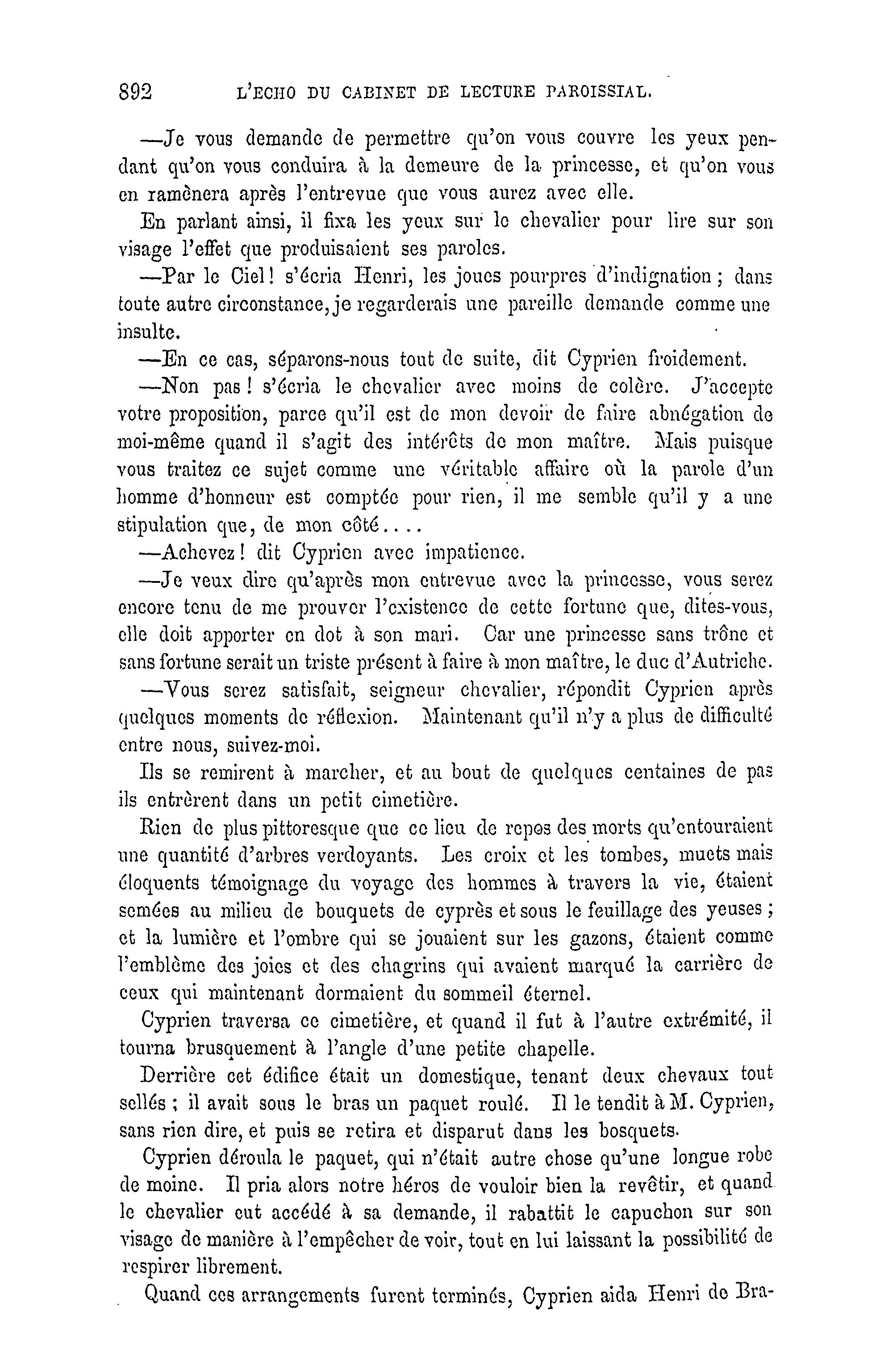 892 L'ECHO DU CABINET DE LECTURE PAROISSIAL.

—Je vous demande de permettre qu'on vous couvre les yeux pendant qu'on vous conduira à la demeure de la princesse, et qu'on vous en ramènera après l'entrevue que vous aurez avec elle.

En parlant ainsi, il fixa les yeux sur le chevalier pour lire sur son visage l'effet que produisaient ses paroles.

—Par le Ciel! s'écria Henri, les joues pourpres d'indignation; dans toute autre circonstance, je regarderais une pareille demande comme une insulte.

—En ce cas, séparons-nous tout de suite, dit Cyprien froidement.

—Non pas! s'écria le chevalier avec moins de colère. J'accepte votre proposition, parce qu'il est de mon devoir de faire abnégation de moi-même quand il s'agit des intérêts de mon maître. Mais puisque vous traitez ce sujet comme une véritable affaire où la parole d'un homme d'honneur est comptée pour rien, il me semble qu'il y a une stipulation que, de mon côté....

—Achevez! dit Cyprien avec impatience.

—Je veux dire qu'après mon entrevue avec la princesse, vous serez encore tenu de me prouver l'existence de cette fortune que, dites-vous, elle doit apporter en dot à son mari. Car une princesse sans trône et sans fortune serait un triste présent à faire à mon maître, le duc d'Autriche.

—Vous serez satisfait, seigneur chevalier, répondit Cyprien après quelques moments de réflexion. Maintenant qu'il n'y a plus de difficulté entre nous, suivez-moi.

Ils se remirent à marcher, et au bout de quelques centaines de pas ils entrèrent dans un petit cimetière.

Rien de plus pittoresque que ce lieu de repos des morts qu'entouraient une quantité d'arbres verdoyants. Les croix et les tombes, muets mais éloquents témoignage du voyage des hommes à travers la vie, étaient semées au milieu de bouquets de cyprès et sous le feuillage des yeuses; et la lumière et l'ombre qui se jouaient sur les gazons, étaient comme l'emblème des joies et des chagrins qui avaient marqué la carrière de ceux qui maintenant dormaient du sommeil éternel.

Cyprien traversa ce cimetière, et quand il fut à l'autre extrémité, il tourna brusquement à l'angle d'une petite chapelle.

Derrière cet édifice était un domestique, tenant deux chevaux tout sellés; il avait sous le bras un paquet roulé. Il le tendit à M. Cyprien, sans rien dire, et puis se retira et disparut dans les bosquets.

Cyprien déroula le paquet, qui n'était autre chose qu'une longue robe de moine. Il pria alors notre héros de vouloir bien la revêtir, et quand le chevalier eut accédé à sa demande, il rabattit le capuchon sur son visage de manière à l'empêcher de voir, tout en lui laissant la possibilité de respirer librement.

Quand ces arrangements furent terminés, Cyprien aida Henri de Bra-